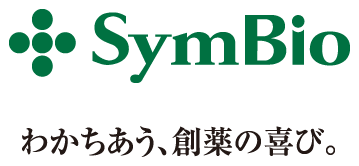 SymBio

わかちあう、創薬の喜び。